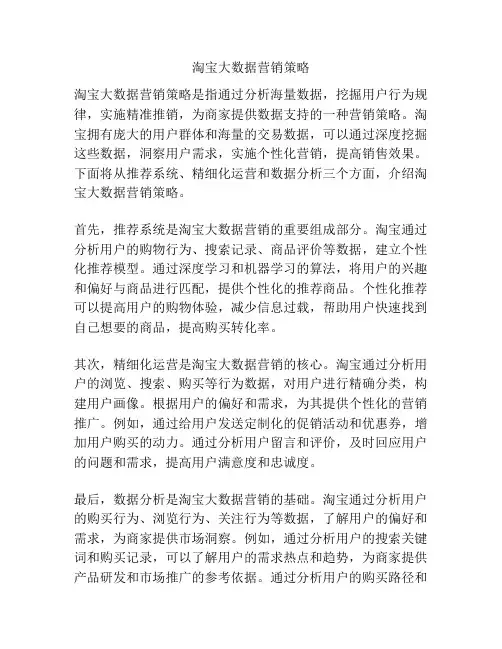 淘宝大数据营销策略

淘宝大数据营销策略是指通过分析海量数据，挖掘用户行为规律，实施精准推销，为商家提供数据支持的一种营销策略。淘宝拥有庞大的用户群体和海量的交易数据，可以通过深度挖掘这些数据，洞察用户需求，实施个性化营销，提高销售效果。下面将从推荐系统、精细化运营和数据分析三个方面，介绍淘宝大数据营销策略。

首先，推荐系统是淘宝大数据营销的重要组成部分。淘宝通过分析用户的购物行为、搜索记录、商品评价等数据，建立个性化推荐模型。通过深度学习和机器学习的算法，将用户的兴趣和偏好与商品进行匹配，提供个性化的推荐商品。个性化推荐可以提高用户的购物体验，减少信息过载，帮助用户快速找到自己想要的商品，提高购买转化率。

其次，精细化运营是淘宝大数据营销的核心。淘宝通过分析用户的浏览、搜索、购买等行为数据，对用户进行精确分类，构建用户画像。根据用户的偏好和需求，为其提供个性化的营销推广。例如，通过给用户发送定制化的促销活动和优惠券，增加用户购买的动力。通过分析用户留言和评价，及时回应用户的问题和需求，提高用户满意度和忠诚度。

最后，数据分析是淘宝大数据营销的基础。淘宝通过分析用户的购买行为、浏览行为、关注行为等数据，了解用户的偏好和需求，为商家提供市场洞察。例如，通过分析用户的搜索关键词和购买记录，可以了解用户的需求热点和趋势，为商家提供产品研发和市场推广的参考依据。通过分析用户的购买路径和